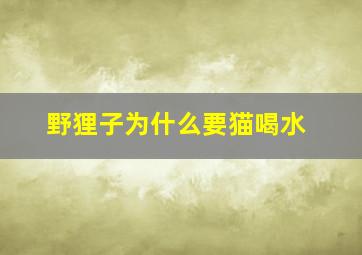 野狸子为什么要猫喝水